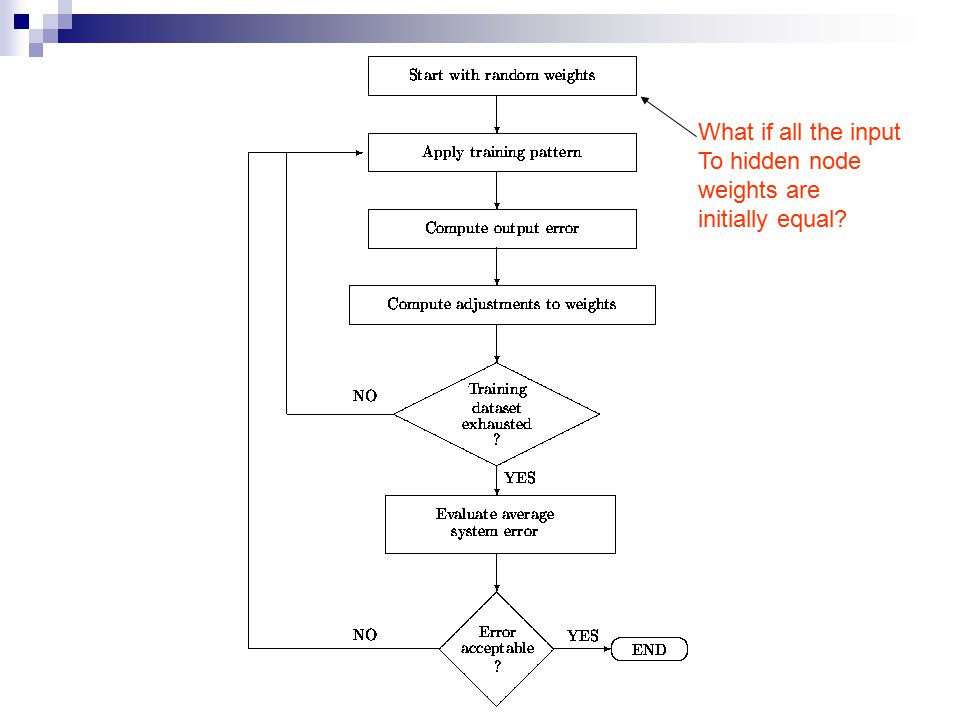 Start with random weights

What if all the input To hidden node weights are initially equal?

Apply training pattern

Compute output error

Compute adjustments to weights

NO

Training dataset exhausted ?

YES

Evaluate average system error

NO

Error acceptable ?

YES

END